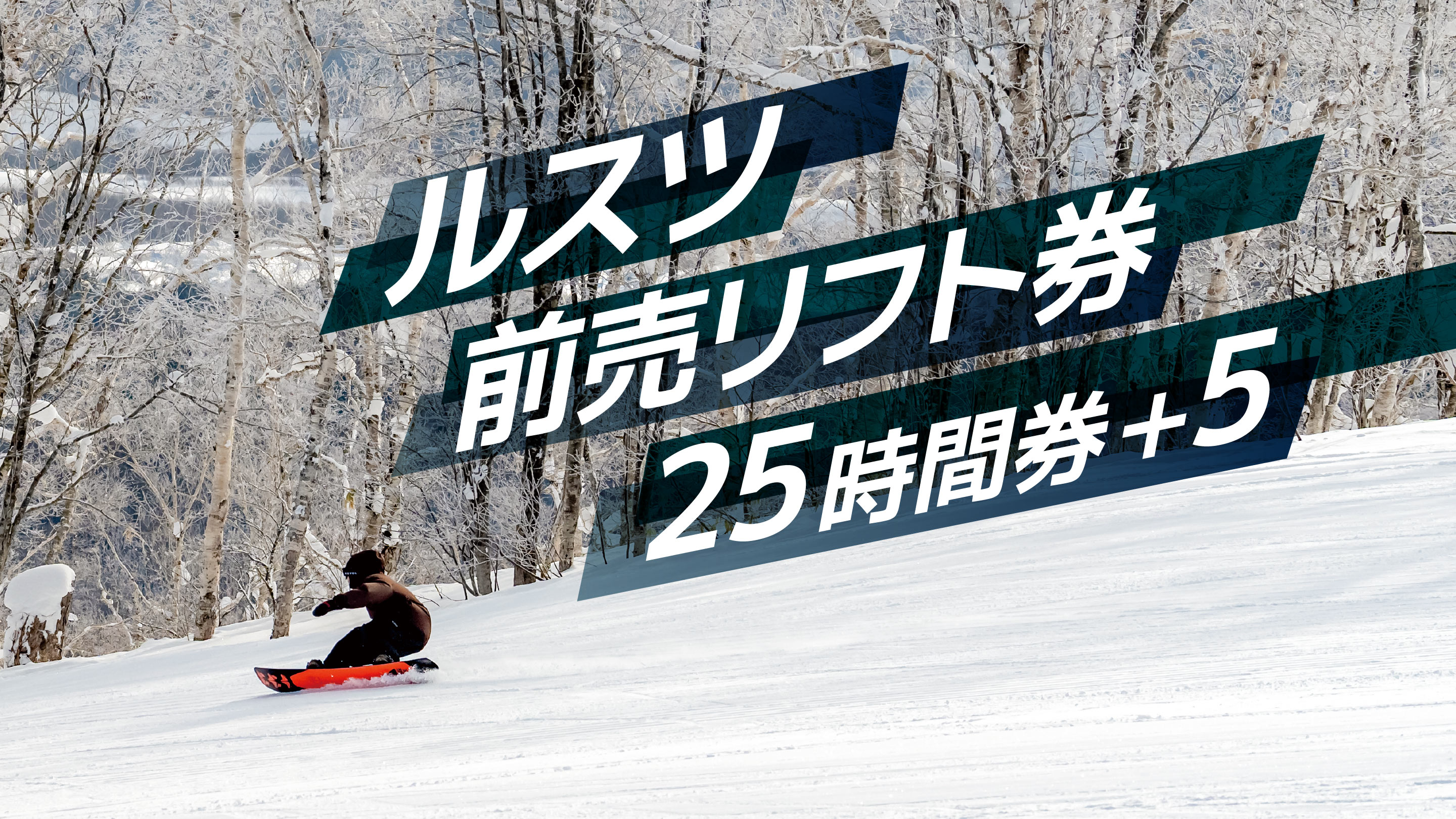 ルスツ
前売リフト券
25時間券+5